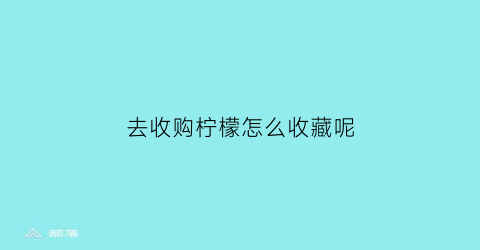 去收购柠檬怎么收藏呢

部落